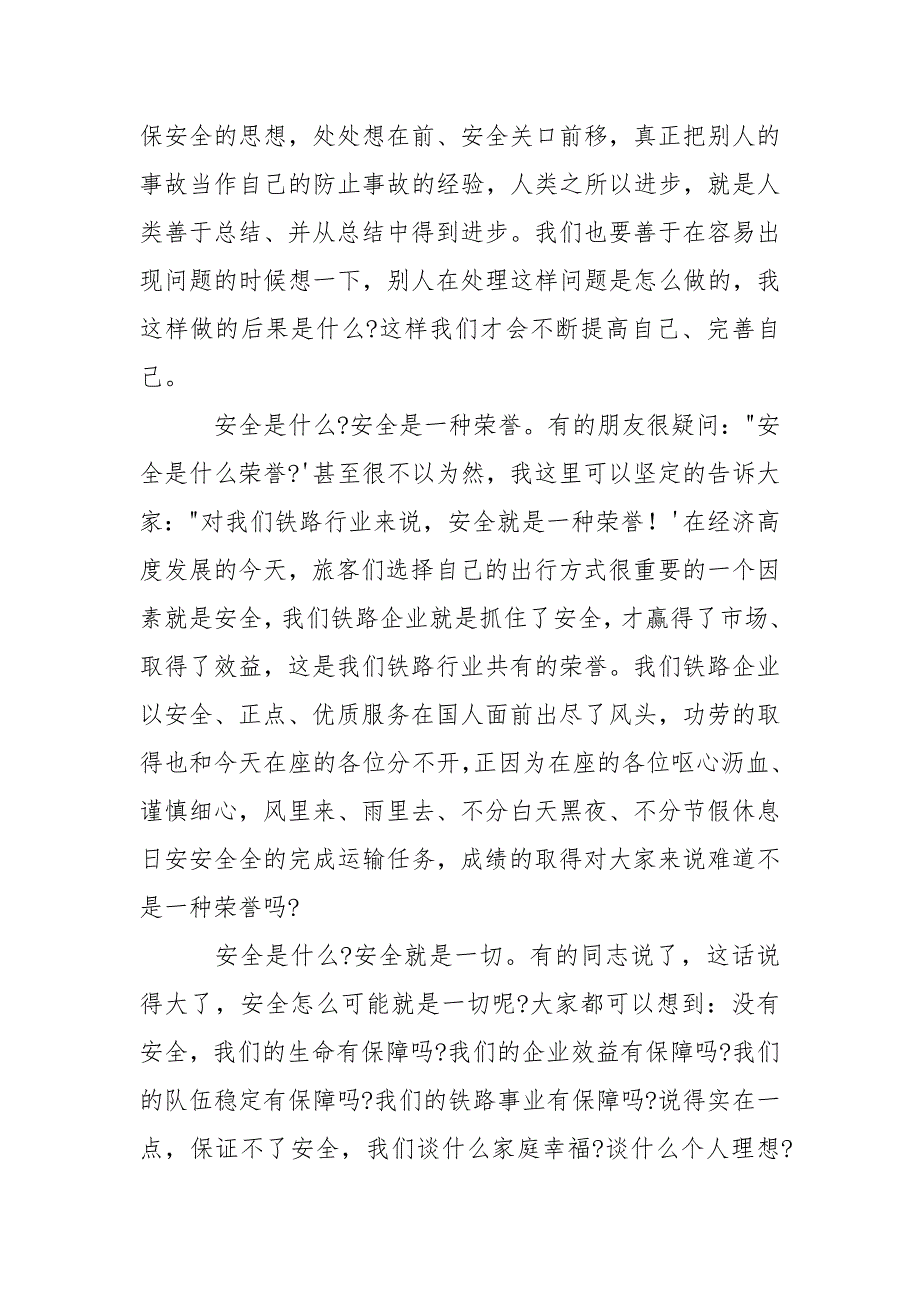 保安全的思想，处处想在前、安全关口前移，真正把别人的事故当作自己的防止事故的经验，人类之所以进步，就是人类善于总结、并从总结中得到进步。我们也要善于在容易出现问题的时候想一下，别人在处理这样问题是怎么做的，我这样做的后果是什么?这样我们才会不断提高自己、完善自己。

安全是什么?安全是一种荣誉。有的朋友很疑问："安全是什么荣誉?'甚至很不以为然，我这里可以坚定的告诉大家："对我们铁路行业来说，安全就是一种荣誉！'在经济高度发展的今天，旅客们选择自己的出行方式很重要的一个因素就是安全，我们铁路企业就是抓住了安全，才赢得了市场、取得了效益，这是我们铁路行业共有的荣誉。我们铁路企业以安全、正点、优质服务在国人面前出尽了风头，功劳的取得也和今天在座的各位分不开，正因为在座的各位呕心沥血、谨慎细心，风里来、雨里去、不分白天黑夜、不分节假休息日安安全全的完成运输任务，成绩的取得对大家来说难道不是一种荣誉吗?

安全是什么?安全就是一切。有的同志说了，这话说得大了，安全怎么可能就是一切呢?大家都可以想到：没有安全，我们的生命有保障吗?我们的企业效益有保障吗?我们的队伍稳定有保障吗?我们的铁路事业有保障吗?说得实在一点，保证不了安全，我们谈什么家庭幸福?谈什么个人理想?